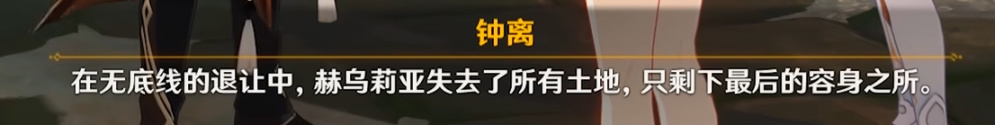 钟离

在无底线的退让中，赫乌莉亚失去了所有土地，只剩下最后的容身之所。